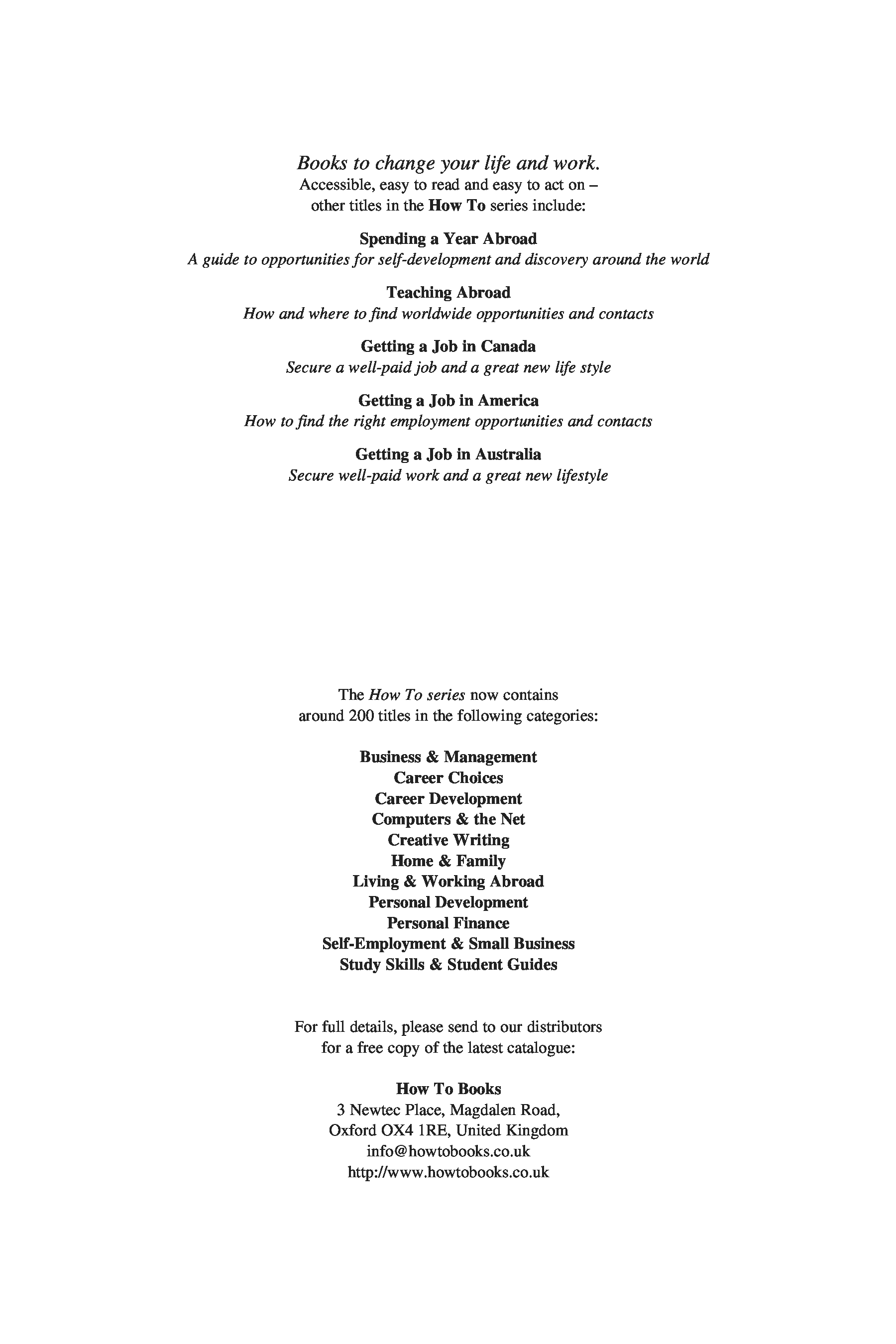 Books to change your life and work.
Accessible, easy to read and easy to act on – other titles in the How To series include:

Spending a Year Abroad
A guide to opportunities for self-development and discovery around the world

Teaching Abroad
How and where to find worldwide opportunities and contacts

Getting a Job in Canada
Secure a well-paid job and a great new life style

Getting a Job in America
How to find the right employment opportunities and contacts

Getting a Job in Australia
Secure well-paid work and a great new lifestyle

The How To series now contains around 200 titles in the following categories:

Business & Management
Career Choices
Career Development
Computers & the Net
Creative Writing
Home & Family
Living & Working Abroad
Personal Development
Personal Finance
Self-Employment & Small Business
Study Skills & Student Guides

For full details, please send to our distributors for a free copy of the latest catalogue:

How To Books
3 Newtec Place, Magdalen Road,
Oxford OX4 1RE, United Kingdom
info@howtobooks.co.uk
http://www.howtobooks.co.uk